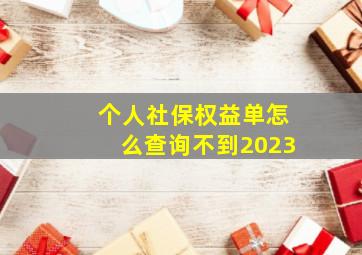 个人社保权益单怎么查询不到2023